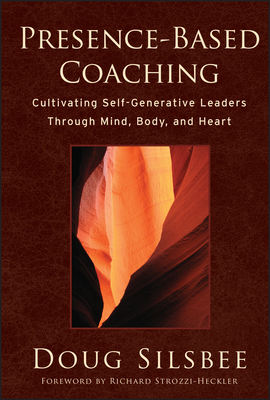 PRESENCE-BASED COACHING

Cultivating Self-Generative Leaders Through Mind, Body, and Heart

DOUG SILSBEE

FOREWORD BY RICHARD STROZZI-HECKLER